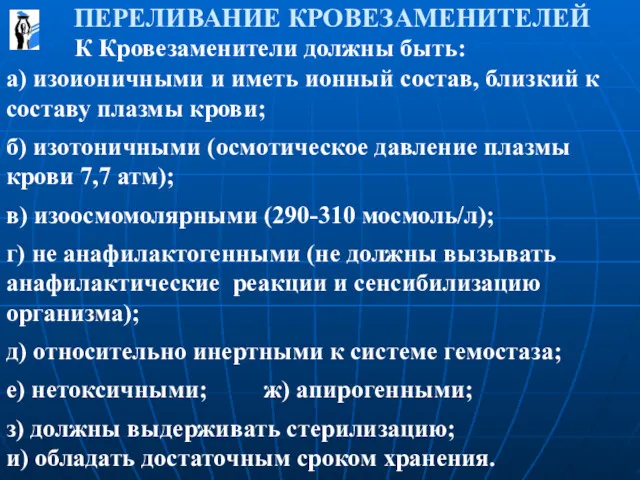 ПЕРЕЛИВАНИЕ КРОВЕЗАМЕНИТЕЛЕЙ

К Кровезаменители должны быть:

а) изоионичными и иметь ионный состав, близкий к составу плазмы крови;

б) изотоничными (осмотическое давление плазмы крови 7,7 атм);

в) изоосмомолярными (290-310 мосмоль/л);

г) не анафилактогенными (не должны вызывать анафилактические реакции и сенсибилизацию организма);

д) относительно инертными к системе гемостаза;

е) нетоксичными; ж) апирогенными;

з) должны выдерживать стерилизацию;
и) обладать достаточным сроком хранения.